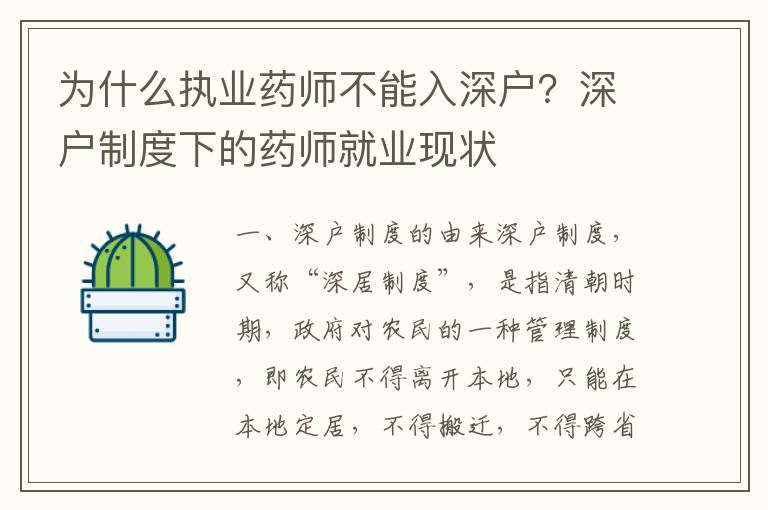 为什么执业药师不能入深户？深户制度下的药师就业现状

一、深户制度的由来深户制度，又称“深居制度”，是指清朝时期，政府对农民的一种管理制度，即农民不得离开本地，只能在本地定居，不得搬迁，不得跨省